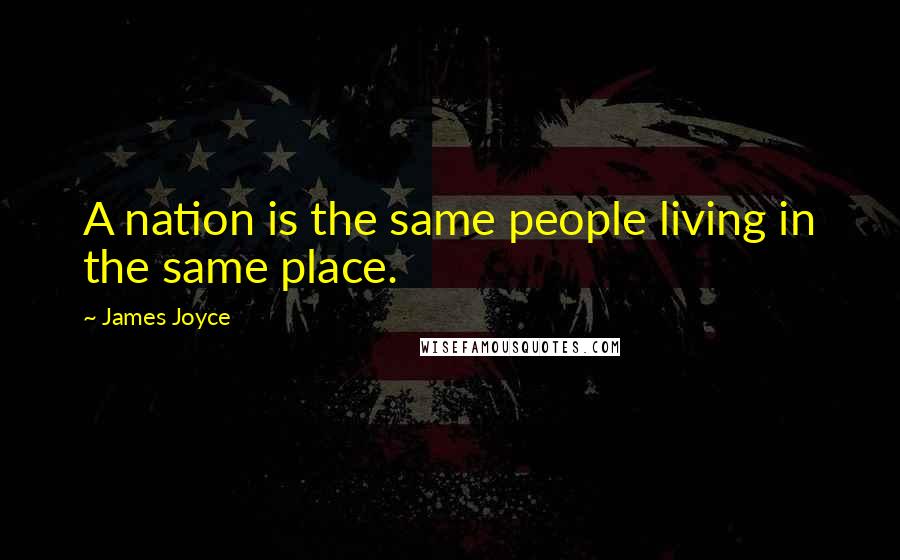 A nation is the same people living in the same place.

~ James Joyce

WISEFAMOUSQUOTES.COM